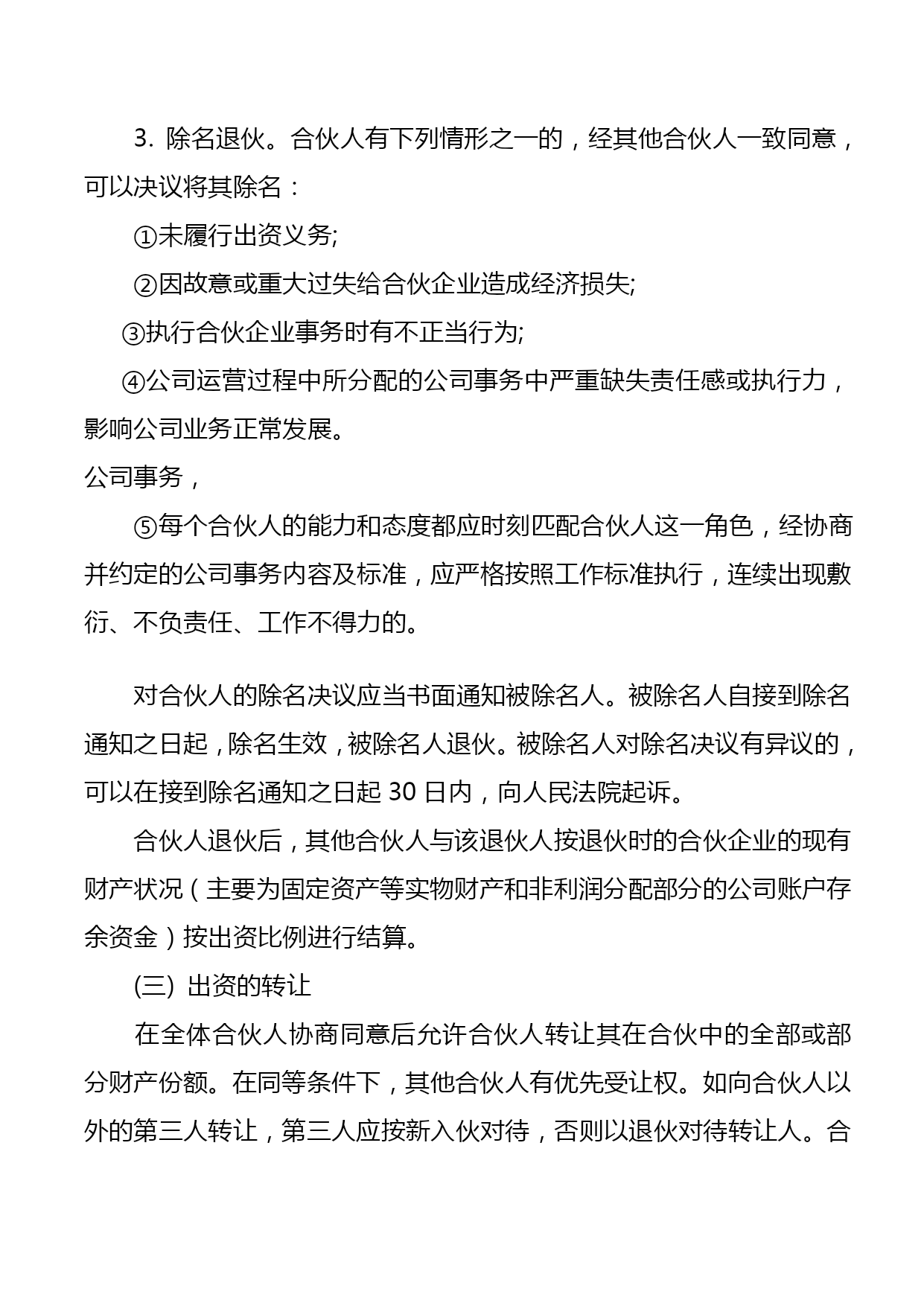 3. 除名退伙。合伙人有下列情形之一的，经其他合伙人一致同意，可以决议将其除名：

①未履行出资义务;

②因故意或重大过失给合伙企业造成经济损失;

③执行合伙企业事务时有不正当行为;

④公司运营过程中所分配的公司事务中严重缺失责任感或执行力，影响公司业务正常发展。

公司事务，

⑤每个合伙人的能力和态度都应时刻匹配合伙人这一角色，经协商并约定的公司事务内容及标准，应严格按照工作标准执行，连续出现敷衍、不负责任、工作不得力的。

对合伙人的除名决议应当书面通知被除名人。被除名人自接到除名通知之日起，除名生效，被除名人退伙。被除名人对除名决议有异议的，可以在接到除名通知之日起 30 日内，向人民法院起诉。

合伙人退伙后，其他合伙人与该退伙人按退伙时的合伙企业的现有财产状况（主要为固定资产等实物财产和非利润分配部分的公司账户存余资金）按出资比例进行结算。

(三) 出资的转让

在全体合伙人协商同意后允许合伙人转让其在合伙中的全部或部分财产份额。在同等条件下，其他合伙人有优先受让权。如向合伙人以外的第三人转让，第三人应按新入伙对待，否则以退伙对待转让人。合